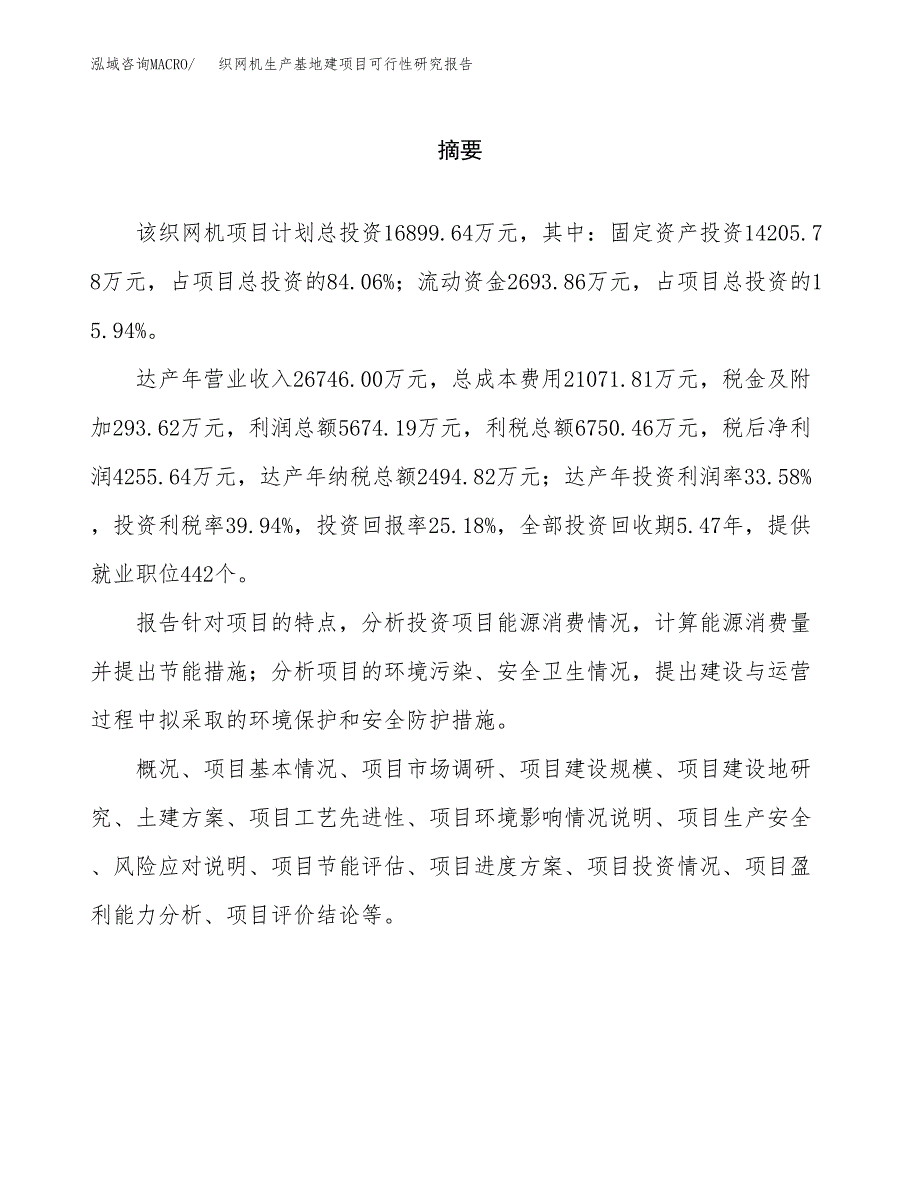 泓域咨询MACRO/　织网机生产基地建项目可行性研究报告

摘要

该织网机项目计划总投资16899.64万元，其中：固定资产投资14205.78万元，占项目总投资的84.06%；流动资金2693.86万元，占项目总投资的15.94%。

达产年营业收入26746.00万元，总成本费用21071.81万元，税金及附加293.62万元，利润总额5674.19万元，利税总额6750.46万元，税后净利润4255.64万元，达产年纳税总额2494.82万元；达产年投资利润率33.58%，投资利税率39.94%，投资回报率25.18%，全部投资回收期5.47年，提供就业职位442个。

报告针对项目的特点，分析投资项目能源消费情况，计算能源消费量并提出节能措施；分析项目的环境污染、安全卫生情况，提出建设与运营过程中拟采取的环境保护和安全防护措施。

概况、项目基本情况、项目市场调研、项目建设规模、项目建设地研究、土建方案、项目工艺先进性、项目环境影响情况说明、项目生产安全、风险应对说明、项目节能评估、项目进度方案、项目投资情况、项目盈利能力分析、项目评价结论等。